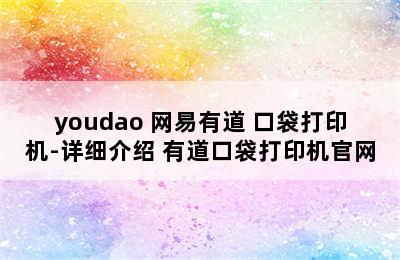 youdao 网易有道 口袋打印机-详细介绍 有道口袋打印机官网